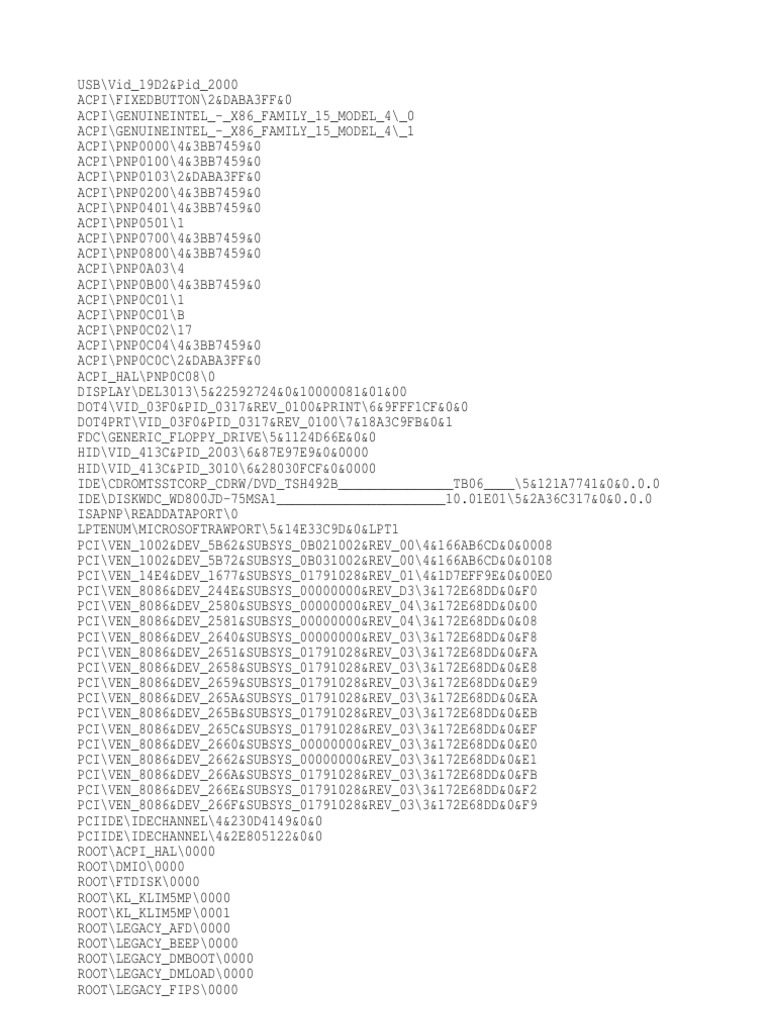 USB\Vid_19D2&Pid_2000
ACPI\FIXEDBUTTON\2&DABA3FF&0
ACPI\GENUINEINTEL_-_X86_FAMILY_15_MODEL_4\_0
ACPI\GENUINEINTEL_-_X86_FAMILY_15_MODEL_4\_1
ACPI\PNP0000\4&3BB7459&0
ACPI\PNP0100\4&3BB7459&0
ACPI\PNP0103\2&DABA3FF&0
ACPI\PNP0200\4&3BB7459&0
ACPI\PNP0401\4&3BB7459&0
ACPI\PNP0501\1
ACPI\PNP0700\4&3BB7459&0
ACPI\PNP0800\4&3BB7459&0
ACPI\PNP0A03\4
ACPI\PNP0B00\4&3BB7459&0
ACPI\PNP0C01\1
ACPI\PNP0C01\B
ACPI\PNP0C02\17
ACPI\PNP0C04\4&3BB7459&0
ACPI\PNP0C0C\2&DABA3FF&0
ACPI_HAL\PNP0C08\0
DISPLAY\DEL3013\5&22592724&0&10000081&01&00
DOT4\VID_03F0&PID_0317&REV_0100&PRINT\6&9FFF1CF&0&0
DOT4PRT\VID_03F0&PID_0317&REV_0100\7&18A3C9FB&0&1
FDC\GENERIC_FLOPPY_DRIVE\5&1124D66E&0&0
HID\VID_413C&PID_2003\6&87E97E9&0&0000
HID\VID_413C&PID_3010\6&28030FCF&0&0000
IDE\CDROMTSSTCORP_CDRW/DVD_TSH492B____TB06____\5&121A7741&0&0.0.0
IDE\DISKWDC_WD800JD-75MSA1____10.01E01\5&2A36C317&0&0.0.0
ISAPNP\READDATAPORT\0
LPTENUM\MICROSOFTRAWPORT\5&14E33C9D&0&LPT1
PCI\VEN_1002&DEV_5B62&SUBSYS_0B021002&REV_00\4&166AB6CD&0&0008
PCI\VEN_1002&DEV_5B72&SUBSYS_0B031002&REV_00\4&166AB6CD&0&0108
PCI\VEN_14E4&DEV_1677&SUBSYS_01791028&REV_01\4&1D7EFF9E&0&00E0
PCI\VEN_8086&DEV_244E&SUBSYS_00000000&REV_D3\3&172E68DD&0&F0
PCI\VEN_8086&DEV_2580&SUBSYS_00000000&REV_04\3&172E68DD&0&00
PCI\VEN_8086&DEV_2581&SUBSYS_00000000&REV_04\3&172E68DD&0&08
PCI\VEN_8086&DEV_2640&SUBSYS_00000000&REV_03\3&172E68DD&0&F8
PCI\VEN_8086&DEV_2651&SUBSYS_01791028&REV_03\3&172E68DD&0&FA
PCI\VEN_8086&DEV_2658&SUBSYS_01791028&REV_03\3&172E68DD&0&E8
PCI\VEN_8086&DEV_2659&SUBSYS_01791028&REV_03\3&172E68DD&0&E9
PCI\VEN_8086&DEV_265A&SUBSYS_01791028&REV_03\3&172E68DD&0&EA
PCI\VEN_8086&DEV_265B&SUBSYS_01791028&REV_03\3&172E68DD&0&EB
PCI\VEN_8086&DEV_265C&SUBSYS_01791028&REV_03\3&172E68DD&0&EF
PCI\VEN_8086&DEV_2660&SUBSYS_00000000&REV_03\3&172E68DD&0&E0
PCI\VEN_8086&DEV_2662&SUBSYS_00000000&REV_03\3&172E68DD&0&E1
PCI\VEN_8086&DEV_266A&SUBSYS_01791028&REV_03\3&172E68DD&0&FB
PCI\VEN_8086&DEV_266E&SUBSYS_01791028&REV_03\3&172E68DD&0&F2
PCI\VEN_8086&DEV_266F&SUBSYS_01791028&REV_03\3&172E68DD&0&F9
PCIIDE\IDECHANNEL\4&230D4149&0&0
PCIIDE\IDECHANNEL\4&2E805122&0&0
ROOT\ACPI_HAL\0000
ROOT\DMIO\0000
ROOT\FTDISK\0000
ROOT\KL_KLIM5MP\0000
ROOT\KL_KLIM5MP\0001
ROOT\LEGACY_AFD\0000
ROOT\LEGACY_BEEP\0000
ROOT\LEGACY_DMBOOT\0000
ROOT\LEGACY_DMLOAD\0000
ROOT\LEGACY_FIPS\0000